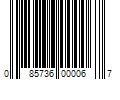 0 85736 00006 7